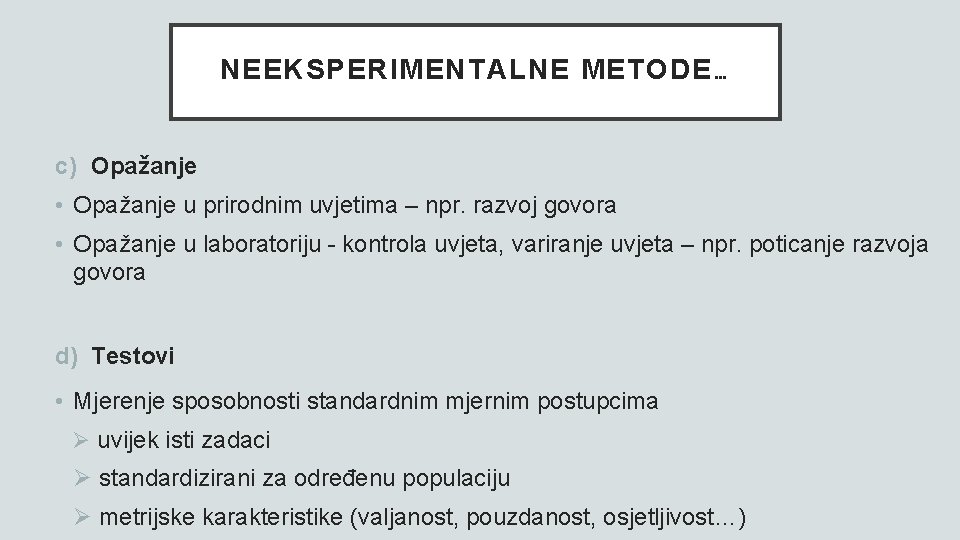 NEEKSPERIMENTALNE METODE…

c) Opažanje

• Opažanje u prirodnim uvjetima – npr. razvoj govora

• Opažanje u laboratoriju - kontrola uvjeta, variranje uvjeta – npr. poticanje razvoja govora

d) Testovi

• Mjerenje sposobnosti standardnim mjernim postupcima

➢ uvijek isti zadaci

➢ standardizirani za određenu populaciju

➢ metrijske karakteristike (valjanost, pouzdanost, osjetljivost…)